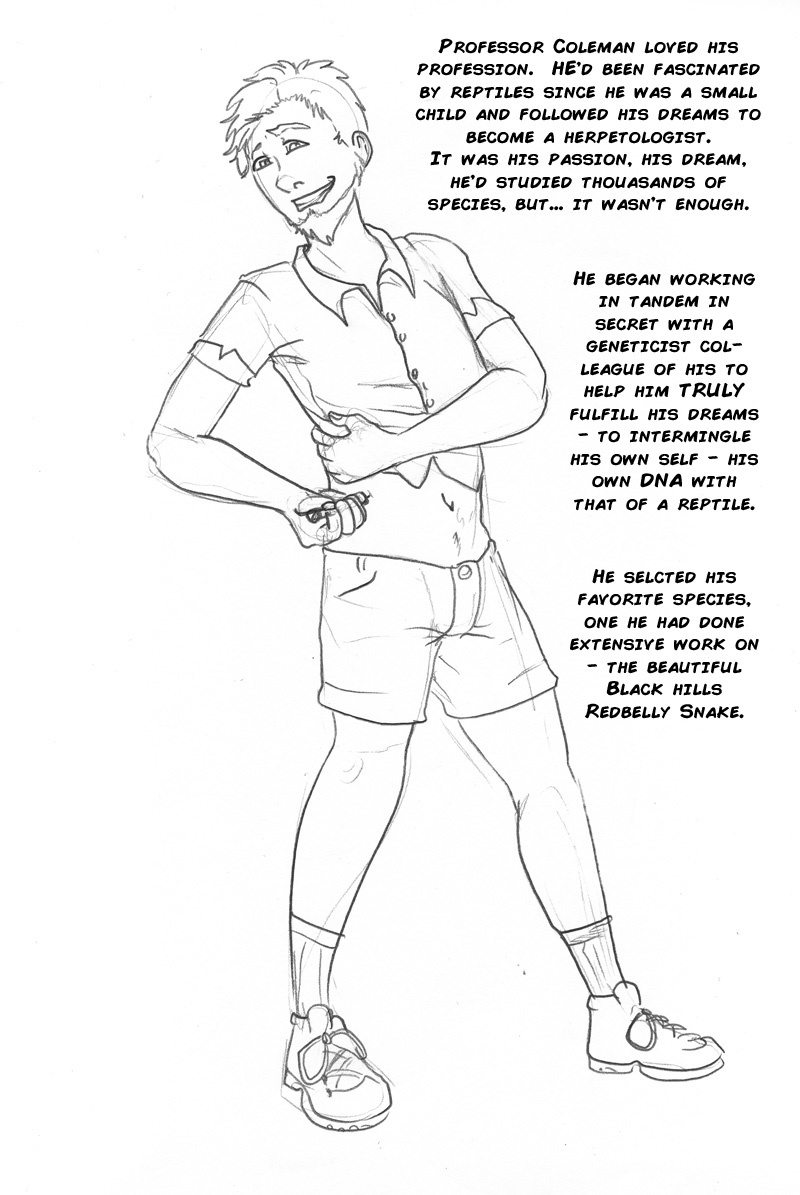 Professor Coleman loved his profession. HE'd been fascinated by reptiles since he was a small child and followed his dreams to become a herpetologist. It was his passion, his dream, he'd studied thouasands of species, but... it wasn't enough.

He began working in tandem in secret with a geneticist colleague of his to help him TRULY fulfill his dreams - to intermingle his own self - his own DNA with that of a reptile.

He selcted his favorite species, one he had done extensive work on - the beautiful Black hills Redbelly Snake.